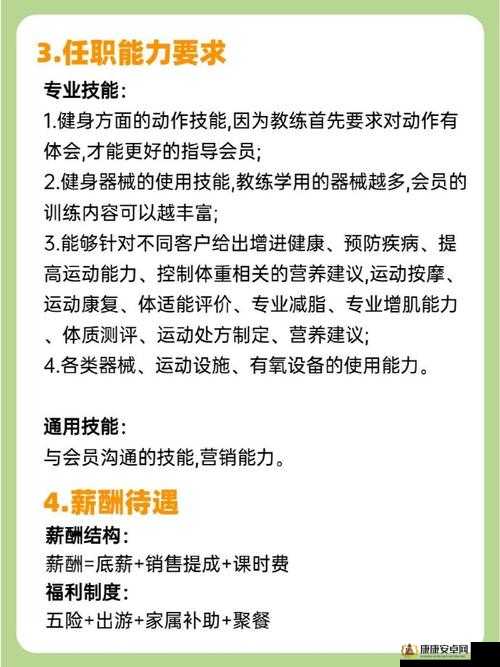 3.任职能力要求

专业技能:

1.健身方面的动作技能,因为教练首先要求对动作有体会,才能更好的指导会员;

2.健身器械的使用技能,教练学用的器械越多,会员的训练内容可以越丰富;

3.能够针对不同客户给出增进健康、预防疾病、提高运动能力、控制体重相关的营养建议,运动按摩、运动康复、体适能评价、专业减脂、专业增肌能力、体质测评、运动处方制定、营养建议;

4.各类器械、运动设施、有氧设备的使用能力。

通用技能:

与会员沟通的技能,营销能力。

4.薪酬待遇

薪酬结构:

薪酬=底薪+销售提成+课时费

福利制度:

五险+出游+家属补助+聚餐

康康安卓网